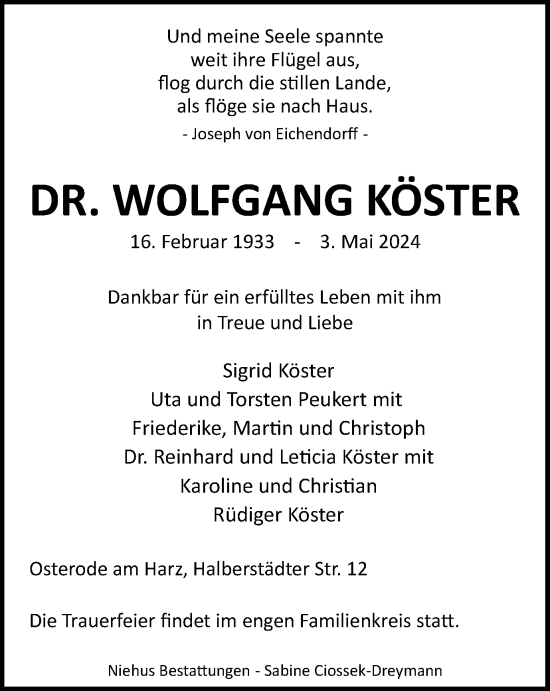 Und meine Seele spannte
weit ihre Flügel aus,
flog durch die stillen Lande,
als flöge sie nach Haus.
- Joseph von Eichendorff -

DR. WOLFGANG KÖSTER

16. Februar 1933 - 3. Mai 2024

Dankbar für ein erfülltes Leben mit ihm
in Treue und Liebe

Sigrid Köster
Uta und Torsten Peukert mit
Friederike, Martin und Christoph
Dr. Reinhard und Leticia Köster mit
Karoline und Christian
Rüdiger Köster

Osterode am Harz, Halberstädter Str. 12

Die Trauerfeier findet im engen Familienkreis statt.

Niehus Bestattungen - Sabine Ciossek-Dreymann